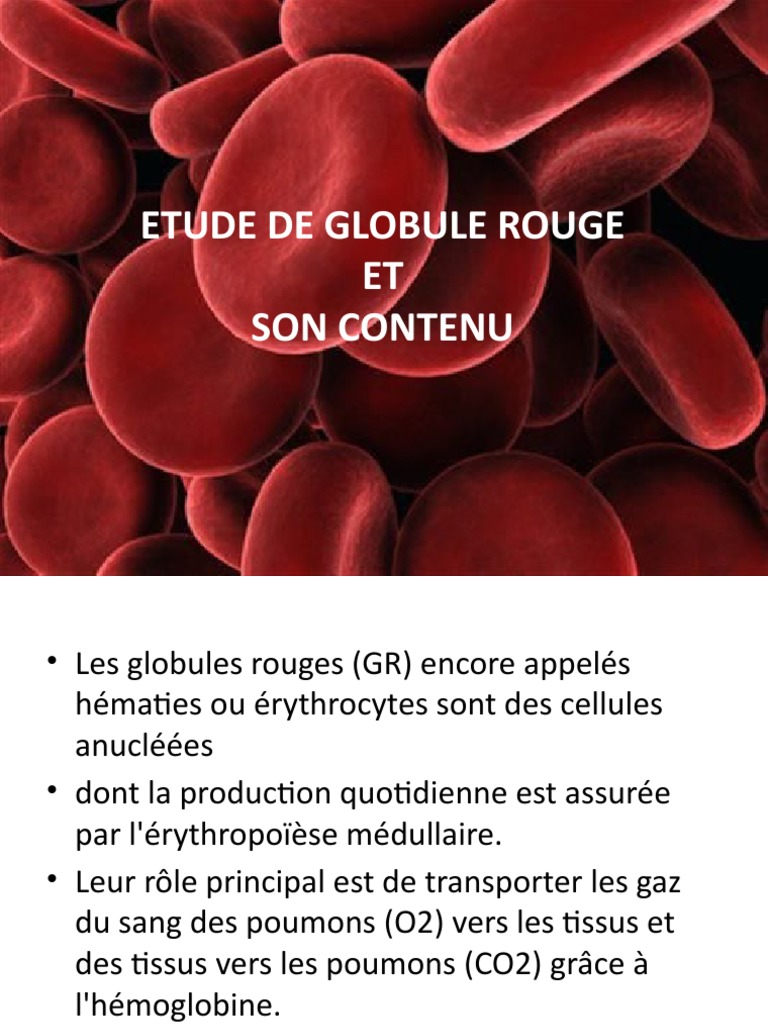 ETUDE DE GLOBULE ROUGE
ET
SON CONTENU

• Les globules rouges (GR) encore appelés hématies ou érythrocytes sont des cellules anucléées

• dont la production quotidienne est assurée par l'érythropoïèse médullaire.

• Leur rôle principal est de transporter les gaz du sang des poumons (O2) vers les tissus et des tissus vers les poumons (CO2) grâce à l'hémoglobine.